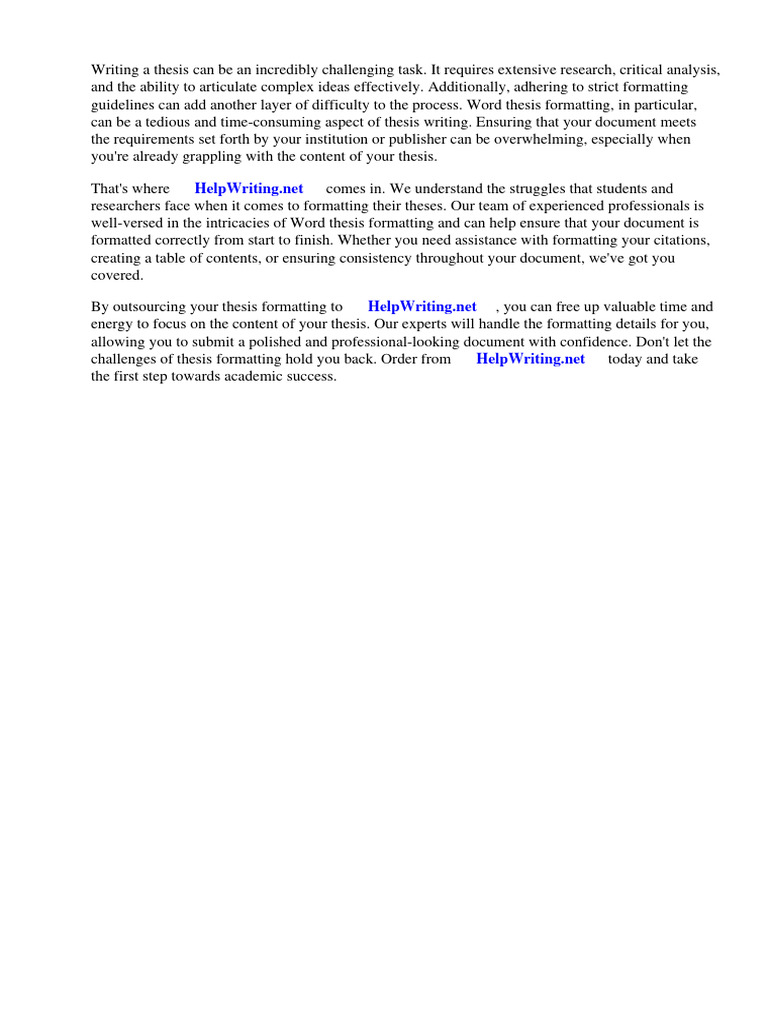 Writing a thesis can be an incredibly challenging task. It requires extensive research, critical analysis, and the ability to articulate complex ideas effectively. Additionally, adhering to strict formatting guidelines can add another layer of difficulty to the process. Word thesis formatting, in particular, can be a tedious and time-consuming aspect of thesis writing. Ensuring that your document meets the requirements set forth by your institution or publisher can be overwhelming, especially when you're already grappling with the content of your thesis.

That's where HelpWriting.net comes in. We understand the struggles that students and researchers face when it comes to formatting their theses. Our team of experienced professionals is well-versed in the intricacies of Word thesis formatting and can help ensure that your document is formatted correctly from start to finish. Whether you need assistance with formatting your citations, creating a table of contents, or ensuring consistency throughout your document, we've got you covered.

By outsourcing your thesis formatting to HelpWriting.net , you can free up valuable time and energy to focus on the content of your thesis. Our experts will handle the formatting details for you, allowing you to submit a polished and professional-looking document with confidence. Don't let the challenges of thesis formatting hold you back. Order from HelpWriting.net today and take the first step towards academic success.